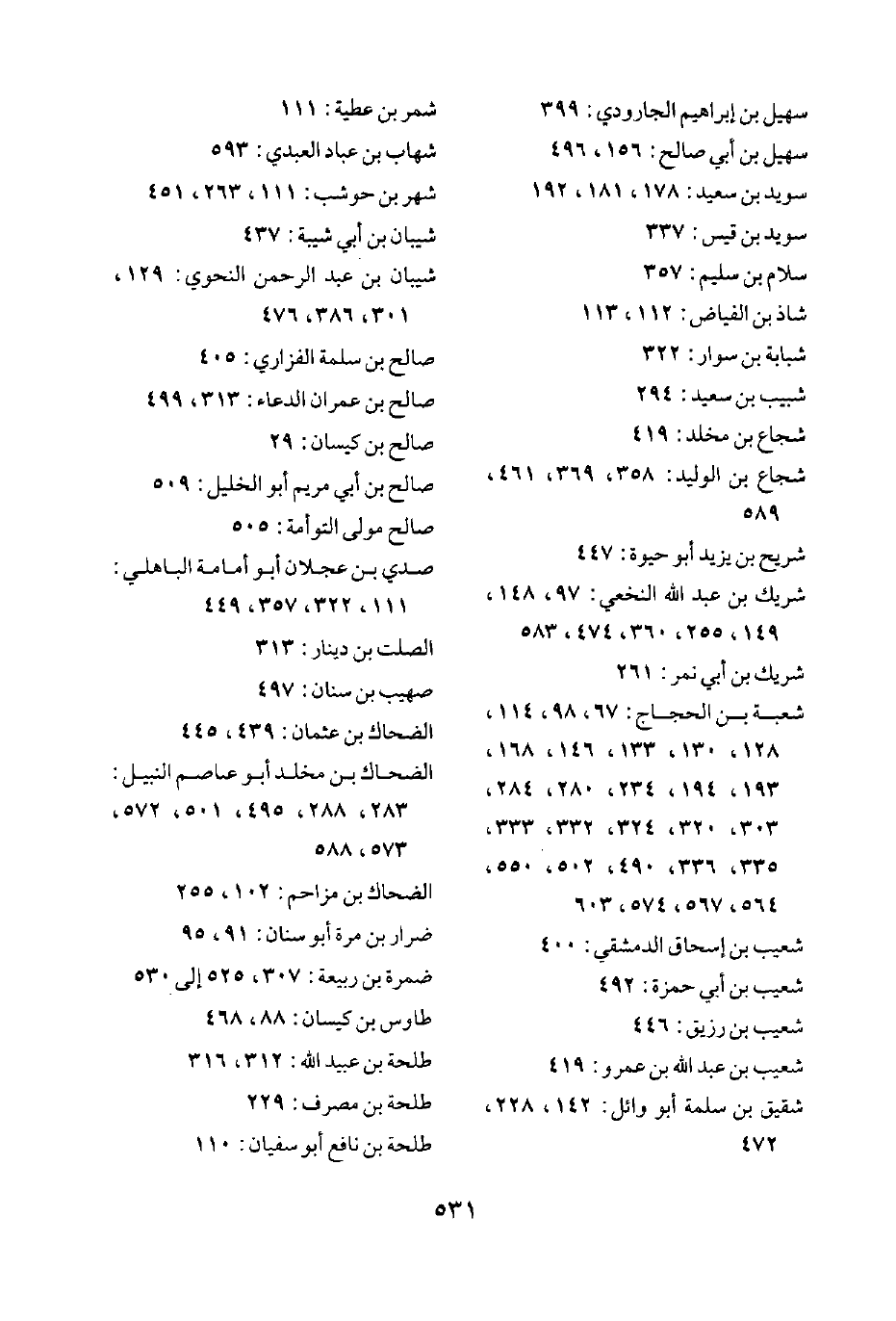 سهيل بن إبراهيم الجارودي : ٣٩٩
سهيل بن أبي صالح : ١٥٦ ، ٤٩٦
سويد بن سعيد : ١٧٨ ، ١٨١ ، ١٩٢
سويد بن قيس : ٣٣٧
سلام بن سليم : ٣٥٧
شاذ بن الفياض : ١١٢ ، ١١٣
شبابة بن سوار : ٣٢٢
شبيب بن سعيد : ٢٩٤
شجاع بن مخلد : ٤١٩
شجاع بن الوليد : ٣٥٨ ، ٣٦٩ ، ٤٦١ ، ٥٨٩
شريح بن يزيد أبو حيوة : ٤٤٧
شريك بن عبد الله النخعي : ٩٧ ، ١٤٨ ، ١٤٩ ، ٢٥٥ ، ٣٦٠ ، ٤٧٤ ، ٥٨٣
شريك بن أبي نمر : ٢٦١
شعبة بن الحجاج : ٦٧ ، ٩٨ ، ١١٤ ، ١٢٨ ، ١٣٠ ، ١٣٣ ، ١٤٦ ، ١٦٨ ، ١٩٣ ، ١٩٤ ، ٢٣٤ ، ٢٨٠ ، ٢٨٤ ، ٣٠٣ ، ٣٢٠ ، ٣٢٤ ، ٣٣٢ ، ٣٣٣ ، ٣٣٥ ، ٣٣٦ ، ٤٩٠ ، ٥٠٢ ، ٥٥٠ ، ٥٦٤ ، ٥٦٧ ، ٥٧٤ ، ٦٠٣
شعيب بن إسحاق الدمشقي : ٤٠٠
شعيب بن أبي حمزة : ٤٩٢
شعيب بن رزيق : ٤٤٦
شعيب بن عبد الله بن عمرو : ٤١٩
شقيق بن سلمة أبو وائل : ١٤٢ ، ٢٢٨ ، ٤٧٢

شمر بن عطية : ١١١
شهاب بن عباد العبدي : ٥٩٣
شهر بن حوشب : ١١١ ، ٢٦٣ ، ٤٥١
شيبان بن أبي شيبة : ٤٣٧
شيبان بن عبد الرحمن النحوي : ١٢٩ ، ٣٠١ ، ٣٨٦ ، ٤٧٦
صالح بن سلمة الفزاري : ٤٠٥
صالح بن عمران الدعاء : ٣١٣ ، ٤٩٩
صالح بن كيسان : ٢٩
صالح بن أبي مريم أبو الخليل : ٥٠٩
صالح مولى التوأمة : ٥٠٥
صدي بن عجلان أبو أمامة الباهلي : ١١١ ، ٣٢٢ ، ٣٥٧ ، ٤٤٩
الصلت بن دينار : ٣١٣
صهيب بن سنان : ٤٩٧
الضحاك بن عثمان : ٤٣٩ ، ٤٤٥
الضحاك بن مخلد أبو عاصم النبيل : ٢٨٣ ، ٢٨٨ ، ٤٩٥ ، ٥٠١ ، ٥٧٢ ، ٥٧٣ ، ٥٨٨
الضحاك بن مزاحم : ١٠٢ ، ٢٥٥
ضرار بن مرة أبو سنان : ٩١ ، ٩٥
ضمرة بن ربيعة : ٣٠٧ ، ٥٢٥ إلى ٥٣٠
طاوس بن كيسان : ٨٨ ، ٤٦٨
طلحة بن عبيد الله : ٣١٢ ، ٣١٦
طلحة بن مصرف : ٢٢٩
طلحة بن نافع أبو سفيان : ١١٠

٥٣١